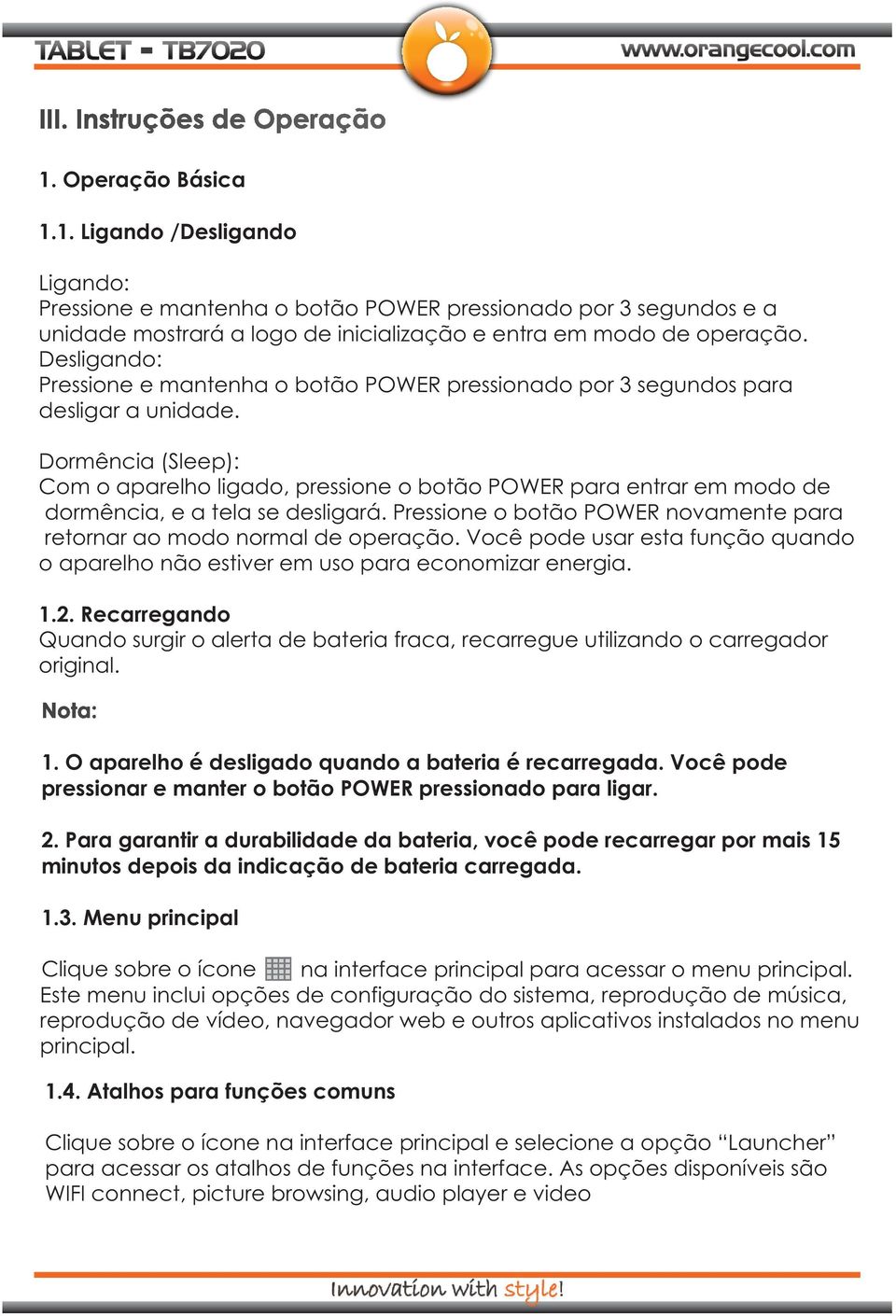 TABLET - TB7020

www.orangecool.com

III. Instruções de Operação

1. Operação Básica

1.1. Ligando /Desligando

Ligando:
Pressione e mantenha o botão POWER pressionado por 3 segundos e a unidade mostrará a logo de inicialização e entra em modo de operação.
Desligando:
Pressione e mantenha o botão POWER pressionado por 3 segundos para desligar a unidade.

Dormência (Sleep):
Com o aparelho ligado, pressione o botão POWER para entrar em modo de dormência, e a tela se desligará. Pressione o botão POWER novamente para retornar ao modo normal de operação. Você pode usar esta função quando o aparelho não estiver em uso para economizar energia.

1.2. Recarregando
Quando surgir o alerta de bateria fraca, recarregue utilizando o carregador original.

Nota:

1. O aparelho é desligado quando a bateria é recarregada. Você pode pressionar e manter o botão POWER pressionado para ligar.

2. Para garantir a durabilidade da bateria, você pode recarregar por mais 15 minutos depois da indicação de bateria carregada.

1.3. Menu principal

Clique sobre o ícone na interface principal para acessar o menu principal. Este menu inclui opções de configuração do sistema, reprodução de música, reprodução de vídeo, navegador web e outros aplicativos instalados no menu principal.

1.4. Atalhos para funções comuns

Clique sobre o ícone na interface principal e selecione a opção “Launcher” para acessar os atalhos de funções na interface. As opções disponíveis são WIFI connect, picture browsing, audio player e video

Innovation with style!